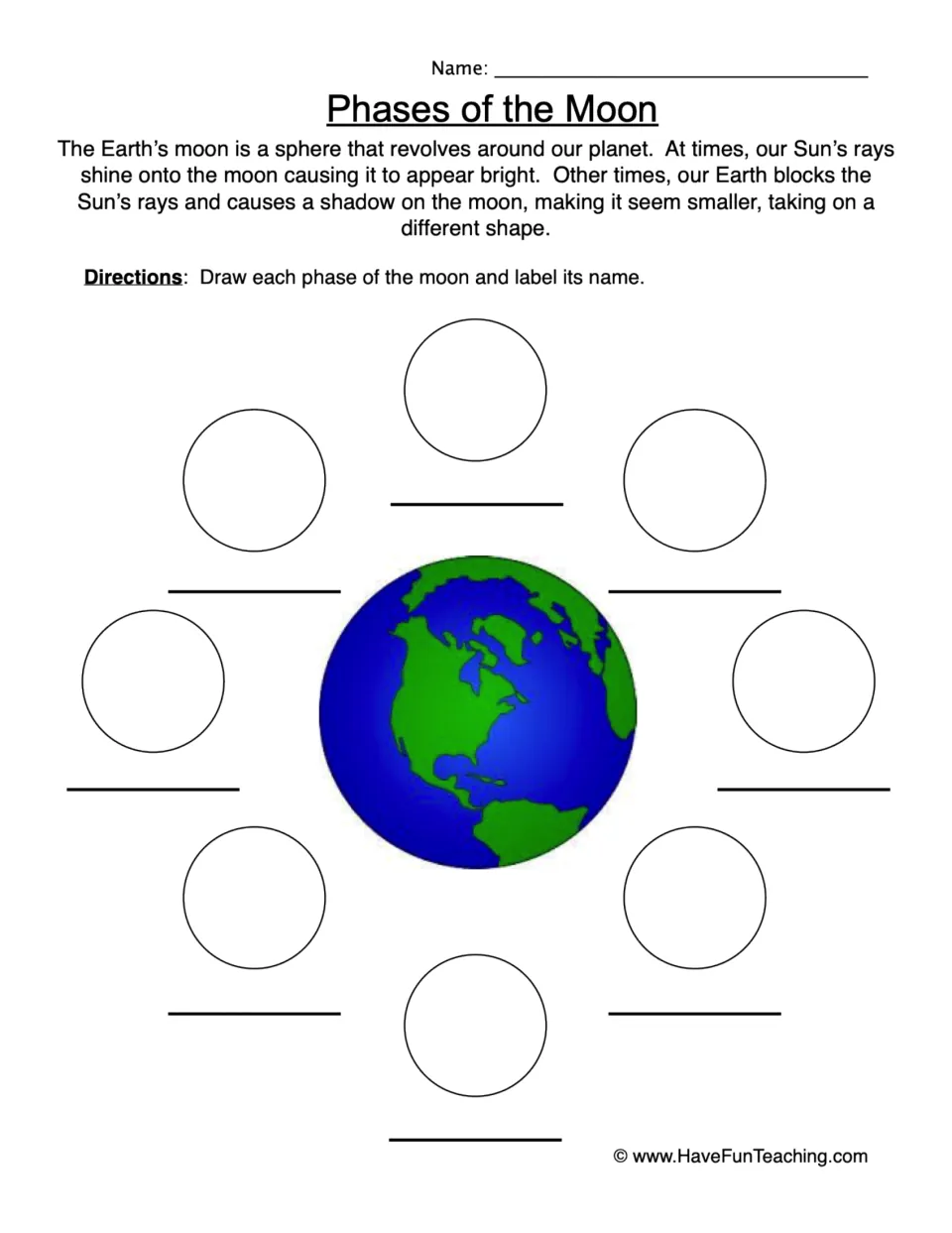 Name: ____

Phases of the Moon

The Earth's moon is a sphere that revolves around our planet. At times, our Sun's rays shine onto the moon causing it to appear bright. Other times, our Earth blocks the Sun's rays and causes a shadow on the moon, making it seem smaller, taking on a different shape.

Directions: Draw each phase of the moon and label its name.

____

____ ____

____ ____

____ ____

____

© www.HaveFunTeaching.com